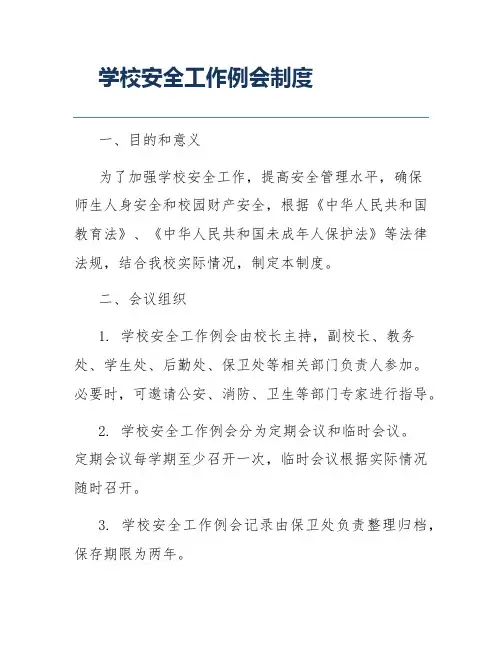 学校安全工作例会制度

一、目的和意义

为了加强学校安全工作，提高安全管理水平，确保师生人身安全和校园财产安全，根据《中华人民共和国教育法》、《中华人民共和国未成年人保护法》等法律法规，结合我校实际情况，制定本制度。

二、会议组织

1. 学校安全工作例会由校长主持，副校长、教务处、学生处、后勤处、保卫处等相关部门负责人参加。必要时，可邀请公安、消防、卫生等部门专家进行指导。

2. 学校安全工作例会分为定期会议和临时会议。定期会议每学期至少召开一次，临时会议根据实际情况随时召开。

3. 学校安全工作例会记录由保卫处负责整理归档，保存期限为两年。